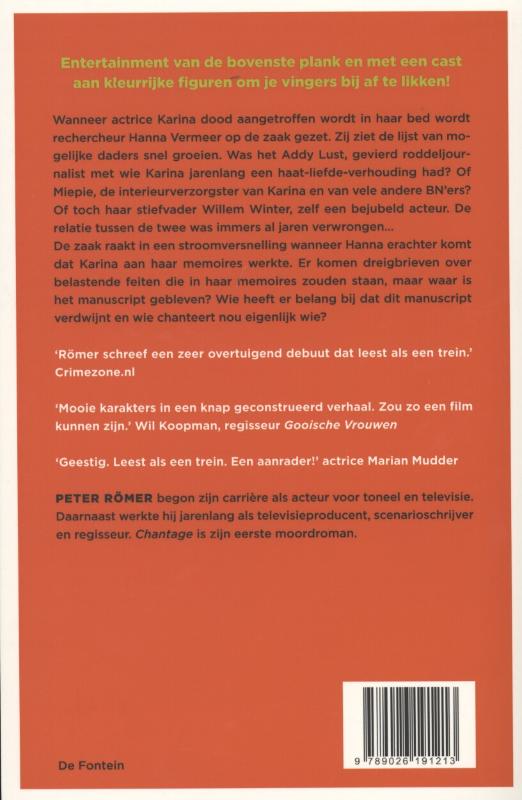 Entertainment van de bovenste plank en met een cast aan kleurrijke figuren om je vingers bij af te likken!

Wanneer actrice Karina dood aangetroffen wordt in haar bed wordt rechercheur Hanna Vermeer op de zaak gezet. Zij ziet de lijst van mogelijke daders snel groeien. Was het Addy Lust, gevierd roddeljournalist met wie Karina jarenlang een haat-liefde-verhouding had? Of Miepie, de interieurverzorgster van Karina en van vele andere BN'ers? Of toch haar stiefvader Willem Winter, zelf een bejubeld acteur. De relatie tussen de twee was immers al jaren verwrongen...
De zaak raakt in een stroomversnelling wanneer Hanna erachter komt dat Karina aan haar memoires werkte. Er komen dreigbrieven over belastende feiten die in haar memoires zouden staan, maar waar is het manuscript gebleven? Wie heeft er belang bij dat dit manuscript verdwijnt en wie chanteert nou eigenlijk wie?

'Römer schreef een zeer overtuigend debuut dat leest als een trein.' Crimezone.nl

'Mooie karakters in een knap geconstrueerd verhaal. Zou zo een film kunnen zijn.' Wil Koopman, regisseur Gooische Vrouwen

'Geestig. Leest als een trein. Een aanrader!' actrice Marian Mudder

PETER RÖMER begon zijn carrière als acteur voor toneel en televisie. Daarnaast werkte hij jarenlang als televisieproducent, scenarioschrijver en regisseur. Chantage is zijn eerste moordroman.

De Fontein

9 789026 191213